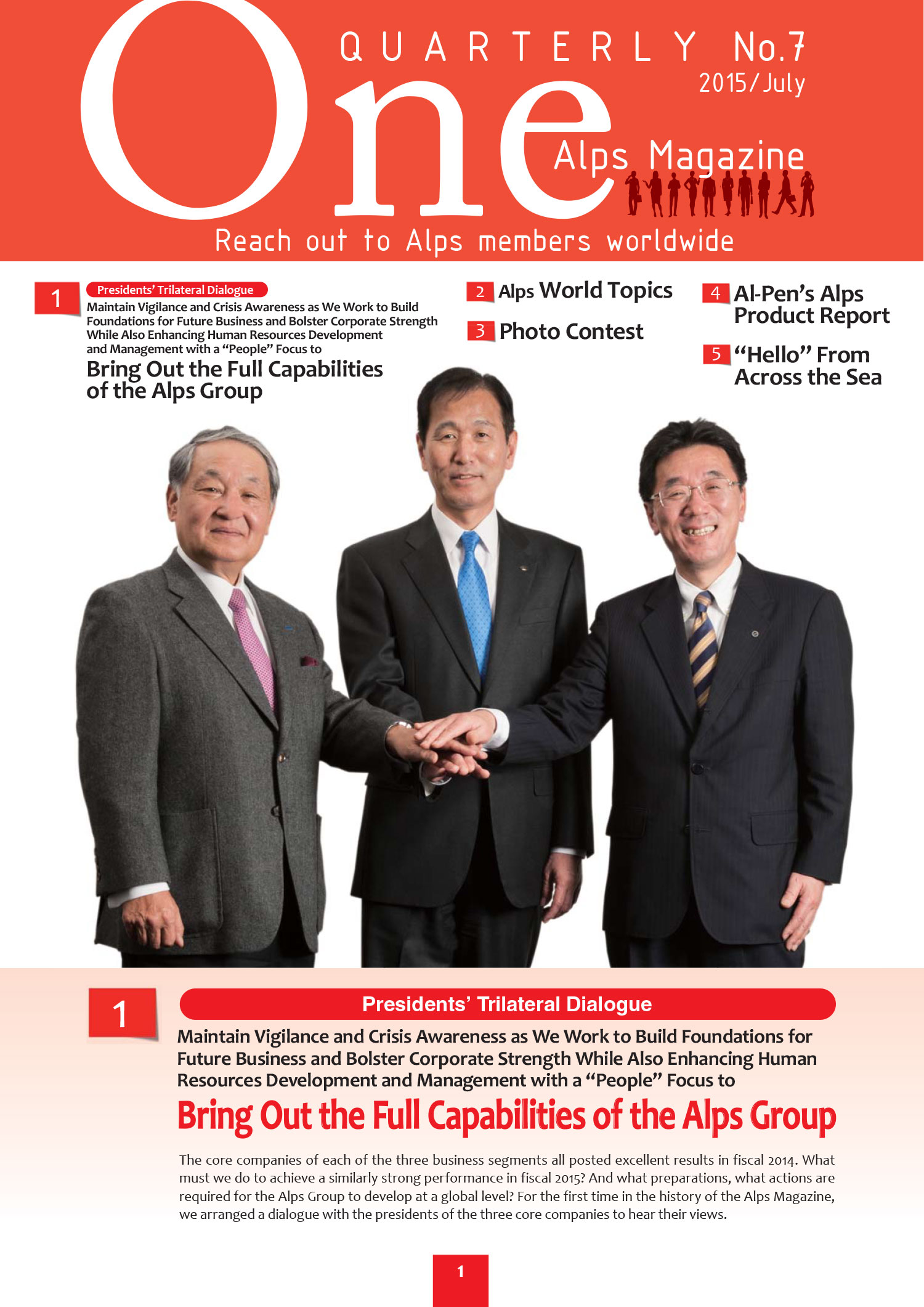 One

QUARTERLY No.7
2015/July

Alps Magazine

Reach out to Alps members worldwide

1 Presidents' Trilateral Dialogue
Maintain Vigilance and Crisis Awareness as We Work to Build Foundations for Future Business and Bolster Corporate Strength While Also Enhancing Human Resources Development and Management with a "People" Focus to
Bring Out the Full Capabilities of the Alps Group

2 Alps World Topics

3 Photo Contest

4 Al-Pen's Alps Product Report

5 "Hello" From Across the Sea

1 Presidents' Trilateral Dialogue
Maintain Vigilance and Crisis Awareness as We Work to Build Foundations for Future Business and Bolster Corporate Strength While Also Enhancing Human Resources Development and Management with a "People" Focus to
Bring Out the Full Capabilities of the Alps Group

The core companies of each of the three business segments all posted excellent results in fiscal 2014. What must we do to achieve a similarly strong performance in fiscal 2015? And what preparations, what actions are required for the Alps Group to develop at a global level? For the first time in the history of the Alps Magazine, we arranged a dialogue with the presidents of the three core companies to hear their views.

1